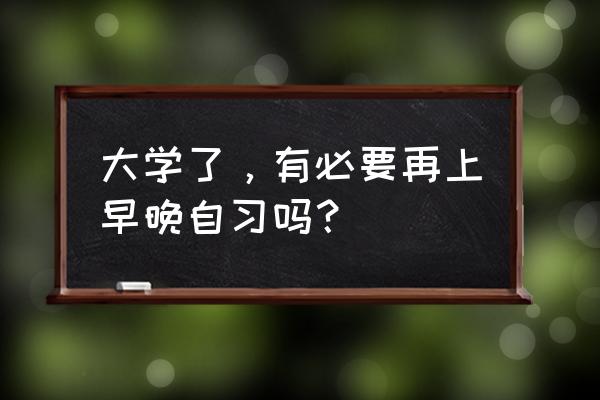 大学了，有必要再上早晚自习吗？